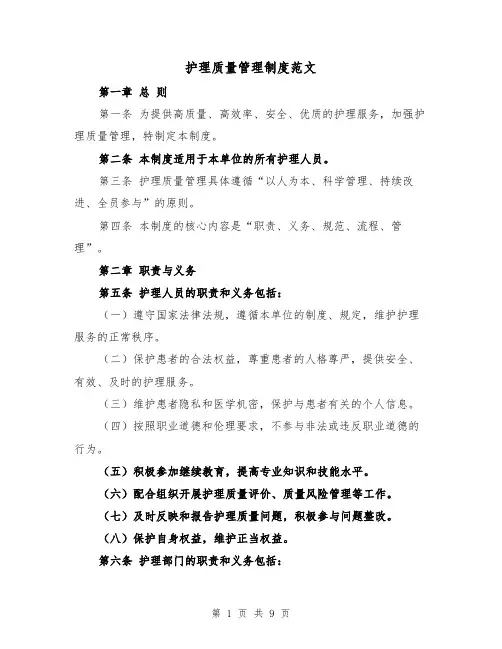 护理质量管理制度范文

第一章 总 则

第一条 为提供高质量、高效率、安全、优质的护理服务，加强护理质量管理，特制定本制度。

第二条 本制度适用于本单位的所有护理人员。

第三条 护理质量管理具体遵循“以人为本、科学管理、持续改进、全员参与”的原则。

第四条 本制度的核心内容是“职责、义务、规范、流程、管理”。

第二章 职责与义务

第五条 护理人员的职责和义务包括：

（一）遵守国家法律法规，遵循本单位的制度、规定，维护护理服务的正常秩序。

（二）保护患者的合法权益，尊重患者的人格尊严，提供安全、有效、及时的护理服务。

（三）维护患者隐私和医学机密，保护与患者有关的个人信息。

（四）按照职业道德和伦理要求，不参与非法或违反职业道德的行为。

（五）积极参加继续教育，提高专业知识和技能水平。

（六）配合组织开展护理质量评价、质量风险管理等工作。

（七）及时反映和报告护理质量问题，积极参与问题整改。

（八）保护自身权益，维护正当权益。

第六条 护理部门的职责和义务包括：

第 1 页 共 9 页